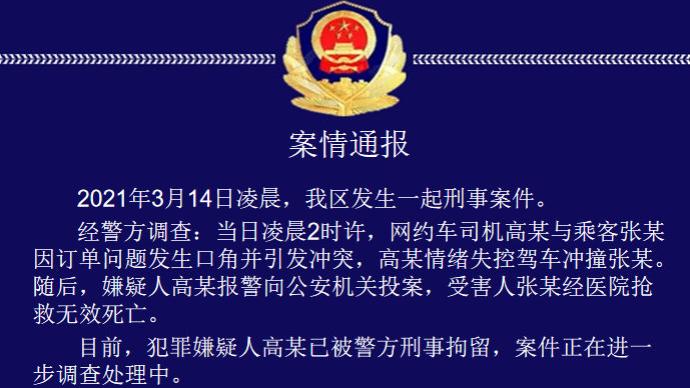 案情通报

2021年3月14日凌晨，我区发生一起刑事案件。

经警方调查：当日凌晨2时许，网约车司机高某与乘客张某因订单问题发生口角并引发冲突，高某情绪失控驾车冲撞张某。随后，嫌疑人高某报警向公安机关投案，受害人张某经医院抢救无效死亡。

目前，犯罪嫌疑人高某已被警方刑事拘留，案件正在进一步调查处理中。